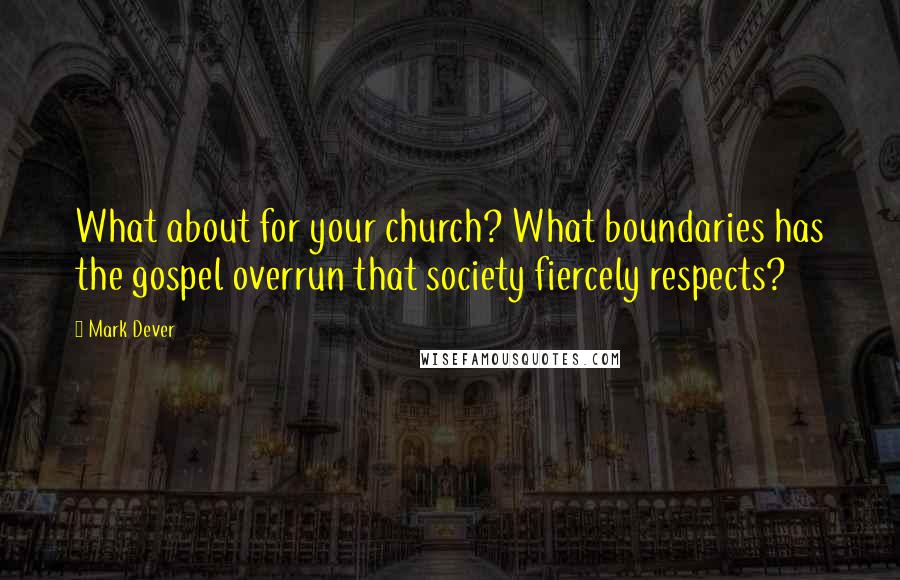 What about for your church? What boundaries has the gospel overrun that society fiercely respects?

Mark Dever

WISEFAMOUSQUOTES.COM